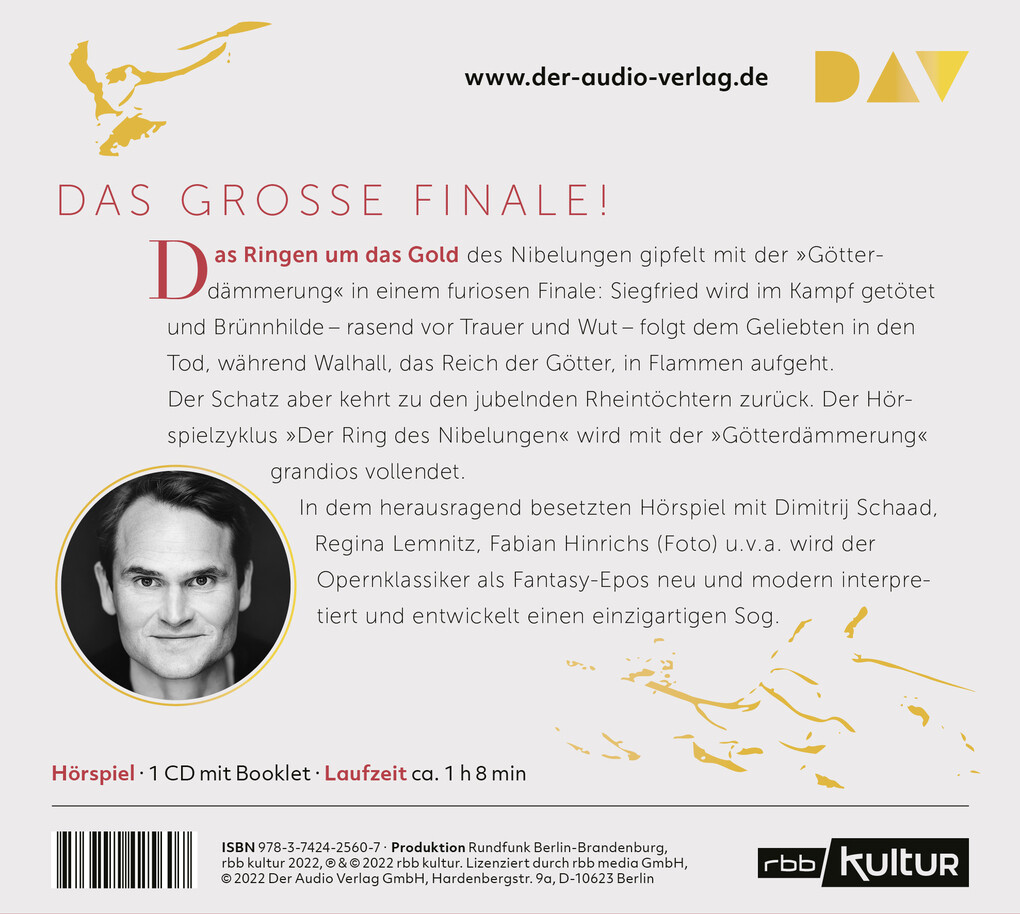 www.der-audio-verlag.de

DAV

DAS GROSSE FINALE!

Das Ringen um das Gold des Nibelungen gipfelt mit der »Götterdämmerung« in einem furiosen Finale: Siegfried wird im Kampf getötet und Brünnhilde – rasend vor Trauer und Wut – folgt dem Geliebten in den Tod, während Walhall, das Reich der Götter, in Flammen aufgeht. Der Schatz aber kehrt zu den jubelnden Rheintöchtern zurück. Der Hörspielzyklus »Der Ring des Nibelungen« wird mit der »Götterdämmerung« grandios vollendet.

In dem herausragend besetzten Hörspiel mit Dimitrij Schaad, Regina Lemnitz, Fabian Hinrichs (Foto) u.v.a. wird der Opernklassiker als Fantasy-Epos neu und modern interpretiert und entwickelt einen einzigartigen Sog.

Hörspiel · 1 CD mit Booklet · Laufzeit ca. 1 h 8 min

ISBN 978-3-7424-2560-7 · Produktion Rundfunk Berlin-Brandenburg, rbb kultur 2022, ℗ & © 2022 rbb kultur. Lizenziert durch rbb media GmbH, © 2022 Der Audio Verlag GmbH, Hardenbergstr. 9a, D-10623 Berlin

rbb kultur